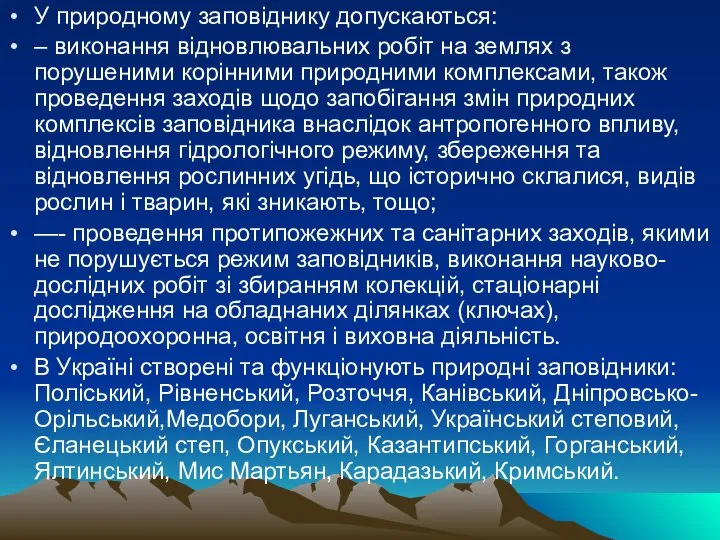 • У природному заповіднику допускаються:

• – виконання відновлювальних робіт на землях з порушеними корінними природними комплексами, також проведення заходів щодо запобігання змін природних комплексів заповідника внаслідок антропогенного впливу, відновлення гідрологічного режиму, збереження та відновлення рослинних угідь, що історично склалися, видів рослин і тварин, які зникають, тощо;

• —- проведення протипожежних та санітарних заходів, якими не порушується режим заповідників, виконання науково-дослідних робіт зі збиранням колекцій, стаціонарні дослідження на обладнаних ділянках (ключах), природоохоронна, освітня і виховна діяльність.

• В Україні створені та функціонують природні заповідники: Поліський, Рівненський, Розточчя, Канівський, Дніпровсько-Орільський,Медобори, Луганський, Український степовий, Єланецький степ, Опукський, Казантипський, Горганський, Ялтинський, Мис Мартьян, Карадазький, Кримський.